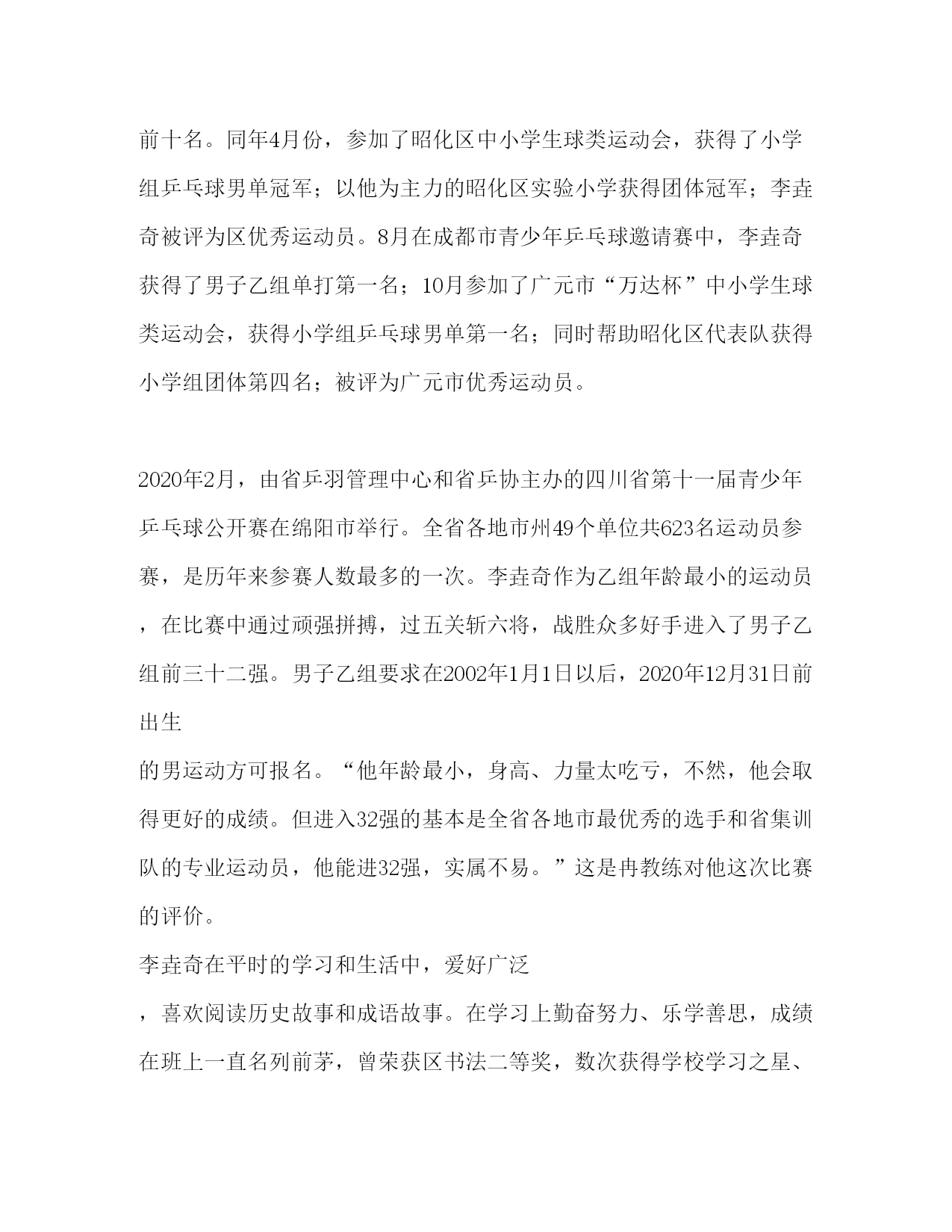 前十名。同年4月份，参加了昭化区中小学生球类运动会，获得了小学组乒乓球男单冠军；以他为主力的昭化区实验小学获得团体冠军；李垚奇被评为区优秀运动员。8月在成都市青少年乒乓球邀请赛中，李垚奇获得了男子乙组单打第一名；10月参加了广元市“万达杯”中小学生球类运动会，获得小学组乒乓球男单第一名；同时帮助昭化区代表队获得小学组团体第四名；被评为广元市优秀运动员。

2020年2月，由省乒羽管理中心和省乒协主办的四川省第十一届青少年乒乓球公开赛在绵阳市举行。全省各地市州49个单位共623名运动员参赛，是历年来参赛人数最多的一次。李垚奇作为乙组年龄最小的运动员，在比赛中通过顽强拼搏，过五关斩六将，战胜众多好手进入了男子乙组前三十二强。男子乙组要求在2002年1月1日以后，2020年12月31日前出生

的男运动方可报名。“他年龄最小，身高、力量太吃亏，不然，他会取得更好的成绩。但进入32强的基本是全省各地市最优秀的选手和省集训队的专业运动员，他能进32强，实属不易。”这是冉教练对他这次比赛的评价。

李垚奇在平时的学习和生活中，爱好广泛

，喜欢阅读历史故事和成语故事。在学习上勤奋努力、乐学善思，成绩在班上一直名列前茅，曾荣获区书法二等奖，数次获得学校学习之星、